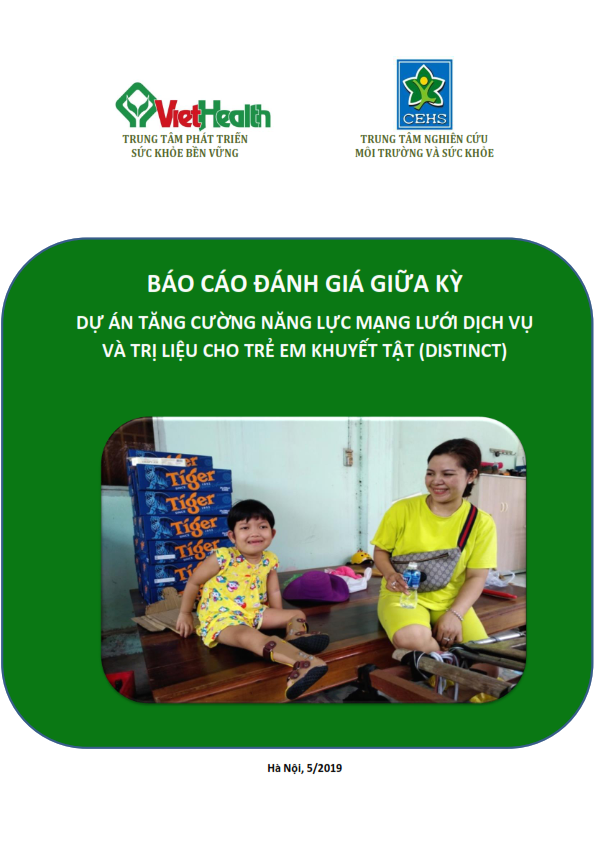 VietHealth
TRUNG TÂM PHÁT TRIỂN
SỨC KHỎE BỀN VỮNG

CEHS
TRUNG TÂM NGHIÊN CỨU
MÔI TRƯỜNG VÀ SỨC KHỎE

BÁO CÁO ĐÁNH GIÁ GIỮA KỲ

DỰ ÁN TĂNG CƯỜNG NĂNG LỰC MẠNG LƯỚI DỊCH VỤ VÀ TRỊ LIỆU CHO TRẺ EM KHUYẾT TẬT (DISTINCT)

Tiger
Tiger
Tiger
Tiger
Tiger

Hà Nội, 5/2019